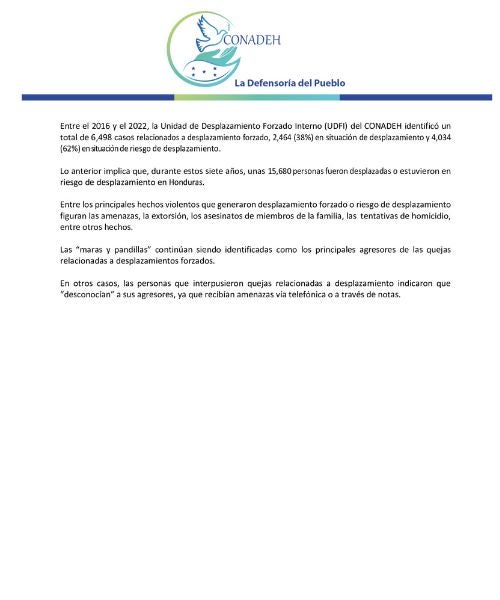 CONADEH

La Defensoría del Pueblo

Entre el 2016 y el 2022, la Unidad de Desplazamiento Forzado Interno (UDFI) del CONADEH identificó un total de 6,498 casos relacionados a desplazamiento forzado, 2,464 (38%) en situación de desplazamiento y 4,034 (62%) en situación de riesgo de desplazamiento.

Lo anterior implica que, durante estos siete años, unas 15,680 personas fueron desplazadas o estuvieron en riesgo de desplazamiento en Honduras.

Entre los principales hechos violentos que generaron desplazamiento forzado o riesgo de desplazamiento figuran las amenazas, la extorsión, los asesinatos de miembros de la familia, las tentativas de homicidio, entre otros hechos.

Las "maras y pandillas" continúan siendo identificadas como los principales agresores de las quejas relacionadas a desplazamientos forzados.

En otros casos, las personas que interpusieron quejas relacionadas a desplazamiento indicaron que "desconocían" a sus agresores, ya que recibían amenazas vía telefónica o a través de notas.